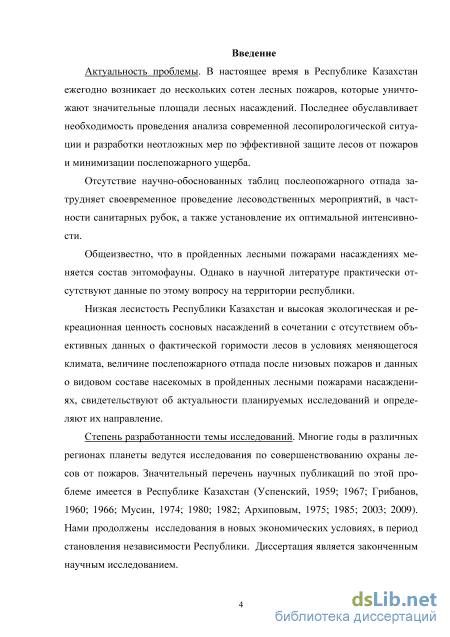 Введение

Актуальность проблемы. В настоящее время в Республике Казахстан ежегодно возникает до нескольких сотен лесных пожаров, которые уничтожают значительные площади лесных насаждений. Последнее обуславливает необходимость проведения анализа современной лесопирологической ситуации и разработки неотложных мер по эффективной защите лесов от пожаров и минимизации послепожарного ущерба.

Отсутствие научно-обоснованных таблиц послеопожарного отпада затрудняет своевременное проведение лесоводственных мероприятий, в частности санитарных рубок, а также установление их оптимальной интенсивности.

Общеизвестно, что в пройденных лесными пожарами насаждениях меняется состав энтомофауны. Однако в научной литературе практически отсутствуют данные по этому вопросу на территории республики.

Низкая лесистость Республики Казахстан и высокая экологическая и рекреационная ценность сосновых насаждений в сочетании с отсутствием объективных данных о фактической горимости лесов в условиях меняющегося климата, величине послепожарного отпада после низовых пожаров и данных о видовом составе насекомых в пройденных лесными пожарами насаждениях, свидетельствуют об актуальности планируемых исследований и определяют их направление.

Степень разработанности темы исследований. Многие годы в различных регионах планеты ведутся исследования по совершенствованию охраны лесов от пожаров. Значительный перечень научных публикаций по этой проблеме имеется в Республике Казахстан (Успенский, 1959; 1967; Грибанов, 1960; 1966; Мусин, 1974; 1980; 1982; Архиповым, 1975; 1985; 2003; 2009). Нами продолжены исследования в новых экономических условиях, в период становления независимости Республики. Диссертация является законченным научным исследованием.

4

dsLib.net
библиотека диссертаций